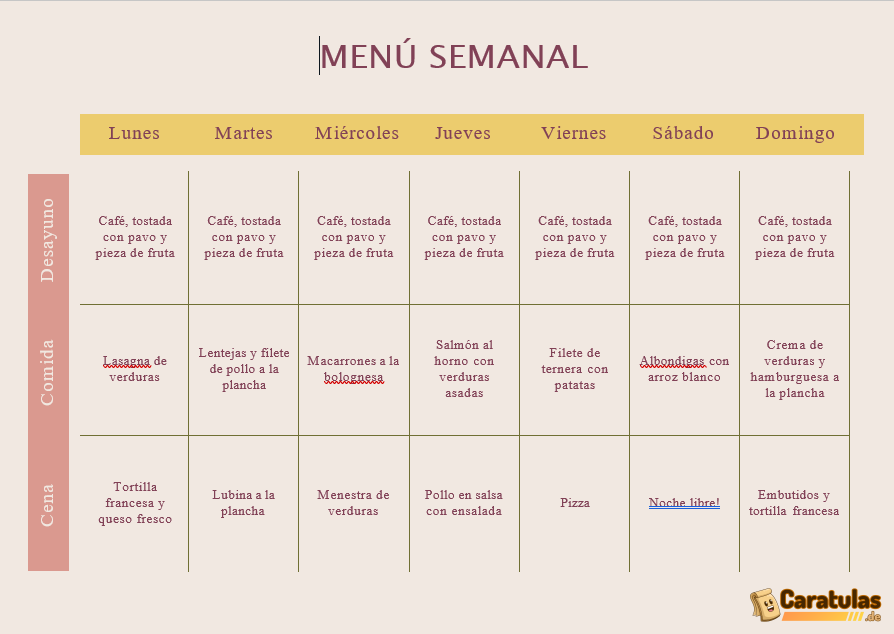 MENÚ SEMANAL

| | Lunes | Martes | Miércoles | Jueves | Viernes | Sábado | Domingo |
|---|---|---|---|---|---|---|---|
| Desayuno | Café, tostada con pavo y pieza de fruta | Café, tostada con pavo y pieza de fruta | Café, tostada con pavo y pieza de fruta | Café, tostada con pavo y pieza de fruta | Café, tostada con pavo y pieza de fruta | Café, tostada con pavo y pieza de fruta | Café, tostada con pavo y pieza de fruta |
| Comida | Lasagna de verduras | Lentejas y filete de pollo a la plancha | Macarrones a la bolognesa | Salmón al horno con verduras asadas | Filete de ternera con patatas | Albondigas con arroz blanco | Crema de verduras y hamburguesa a la plancha |
| Cena | Tortilla francesa y queso fresco | Lubina a la plancha | Menestra de verduras | Pollo en salsa con ensalada | Pizza | Noche libre! | Embutidos y tortilla francesa |

Caratulas.de